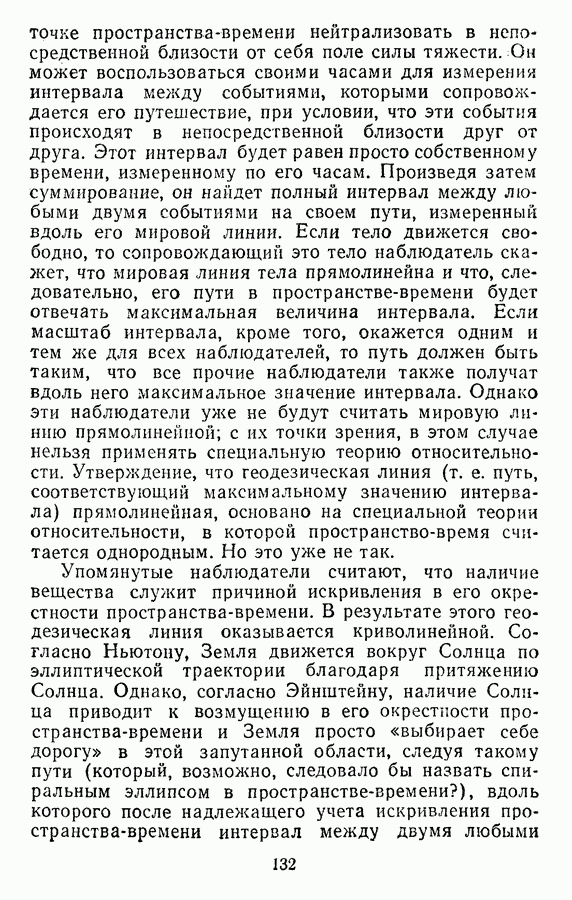 точке пространства-времени нейтрализовать в непосредственной близости от себя поле силы тяжести. Он может воспользоваться своими часами для измерения интервала между событиями, которыми сопровождается его путешествие, при условии, что эти события происходят в непосредственной близости друг от друга. Этот интервал будет равен просто собственному времени, измеренному по его часам. Произведя затем суммирование, он найдет полный интервал между любыми двумя событиями на своем пути, измеренный вдоль его мировой линии. Если тело движется свободно, то сопровождающий это тело наблюдатель скажет, что мировая линия тела прямолинейна и что, следовательно, его пути в пространстве-времени будет отвечать максимальная величина интервала. Если масштаб интервала, кроме того, окажется одним и тем же для всех наблюдателей, то путь должен быть таким, что все прочие наблюдатели также получат вдоль него максимальное значение интервала. Однако эти наблюдатели уже не будут считать мировую линию прямолинейной; с их точки зрения, в этом случае нельзя применять специальную теорию относительности. Утверждение, что геодезическая линия (т. е. путь, соответствующий максимальному значению интервала) прямолинейная, основано на специальной теории относительности, в которой пространство-время считается однородным. Но это уже не так.

Упомянутые наблюдатели считают, что наличие вещества служит причиной искривления в его окрестности пространства-времени. В результате этого геодезическая линия оказывается криволинейной. Согласно Ньютону, Земля движется вокруг Солнца по эллиптической траектории благодаря притяжению Солнца. Однако, согласно Эйнштейну, наличие Солнца приводит к возмущению в его окрестности пространства-времени и Земля просто «выбирает себе дорогу» в этой запутанной области, следуя такому пути (который, возможно, следовало бы назвать спиральным эллипсом в пространстве-времени?), вдоль которого после надлежащего учета искривления пространства-времени интервал между двумя любыми

132